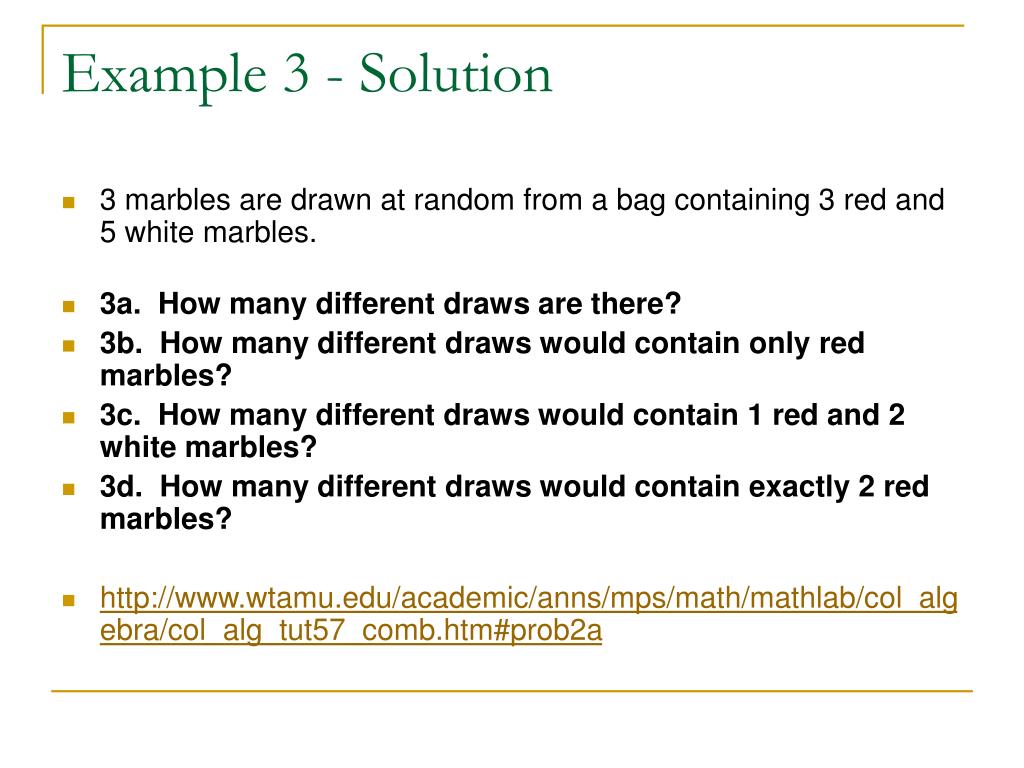 Example 3 - Solution

3 marbles are drawn at random from a bag containing 3 red and 5 white marbles.

3a. How many different draws are there?

3b. How many different draws would contain only red marbles?

3c. How many different draws would contain 1 red and 2 white marbles?

3d. How many different draws would contain exactly 2 red marbles?

http://www.wtamu.edu/academic/anns/mps/math/mathlab/col_algebra/col_alg_tut57_comb.htm#prob2a